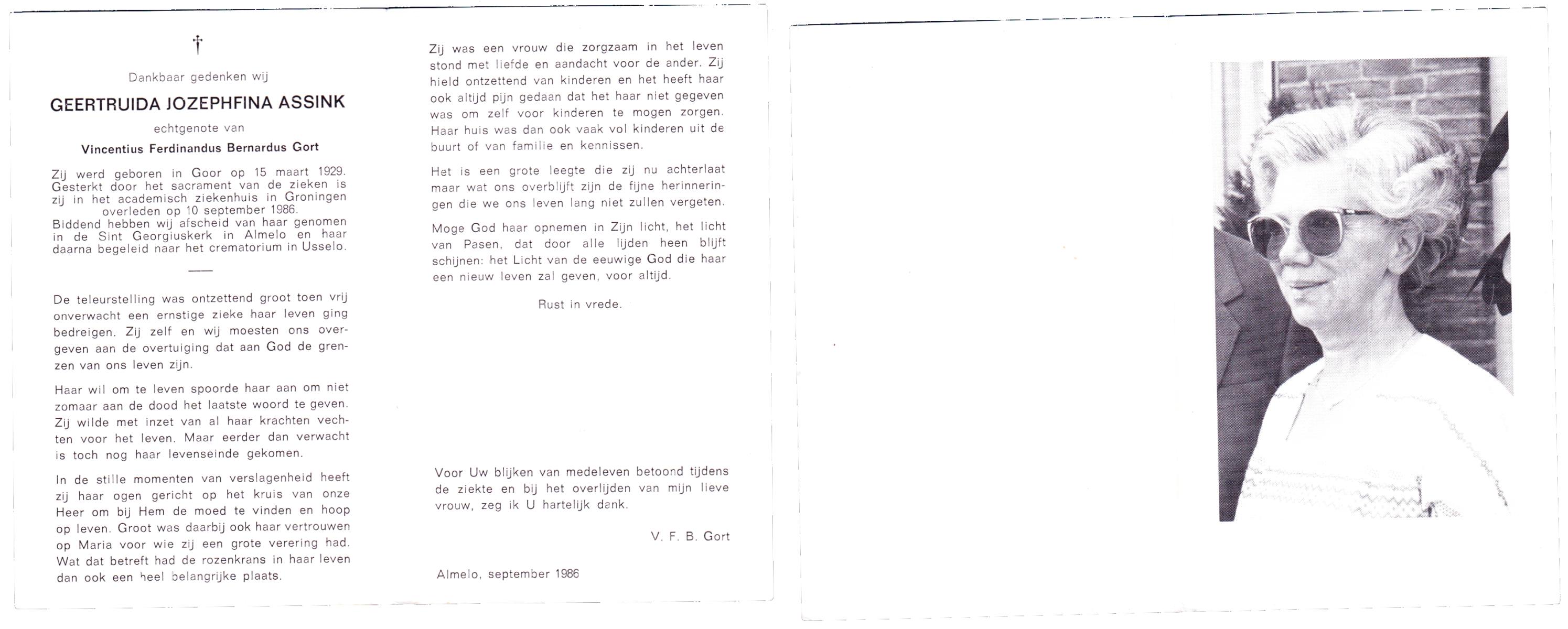 †

Dankbaar gedenken wij

GEERTRUIDA JOZEPHFINA ASSINK

echtgenote van

Vincentius Ferdinandus Bernardus Gort

Zij werd geboren in Goor op 15 maart 1929. Gesterkt door het sacrament van de zieken is zij in het academisch ziekenhuis in Groningen overleden op 10 september 1986. Biddend hebben wij afscheid van haar genomen in de Sint Georgiuskerk in Almelo en haar daarna begeleid naar het crematorium in Usselo.

De teleurstelling was ontzettend groot toen vrij onverwacht een ernstige zieke haar leven ging bedreigen. Zij zelf en wij moesten ons overgeven aan de overtuiging dat aan God de grenzen van ons leven zijn.

Haar wil om te leven spoorde haar aan om niet zomaar aan de dood het laatste woord te geven. Zij wilde met inzet van al haar krachten vechten voor het leven. Maar eerder dan verwacht is toch nog haar levenseinde gekomen.

In de stille momenten van verslagenheid heeft zij haar ogen gericht op het kruis van onze Heer om bij Hem de moed te vinden en hoop op leven. Groot was daarbij ook haar vertrouwen op Maria voor wie zij een grote verering had. Wat dat betreft had de rozenkrans in haar leven dan ook een heel belangrijke plaats.

Zij was een vrouw die zorgzaam in het leven stond met liefde en aandacht voor de ander. Zij hield ontzettend van kinderen en het heeft haar ook altijd pijn gedaan dat het haar niet gegeven was om zelf voor kinderen te mogen zorgen. Haar huis was dan ook vaak vol kinderen uit de buurt of van familie en kennissen.

Het is een grote leegte die zij nu achterlaat maar wat ons overblijft zijn de fijne herinneringen die we ons leven lang niet zullen vergeten.

Moge God haar opnemen in Zijn licht, het licht van Pasen, dat door alle lijden heen blijft schijnen: het Licht van de eeuwige God die haar een nieuw leven zal geven, voor altijd.

Rust in vrede.

Voor Uw blijken van medeleven betoond tijdens de ziekte en bij het overlijden van mijn lieve vrouw, zeg ik U hartelijk dank.

V. F. B. Gort

Almelo, september 1986